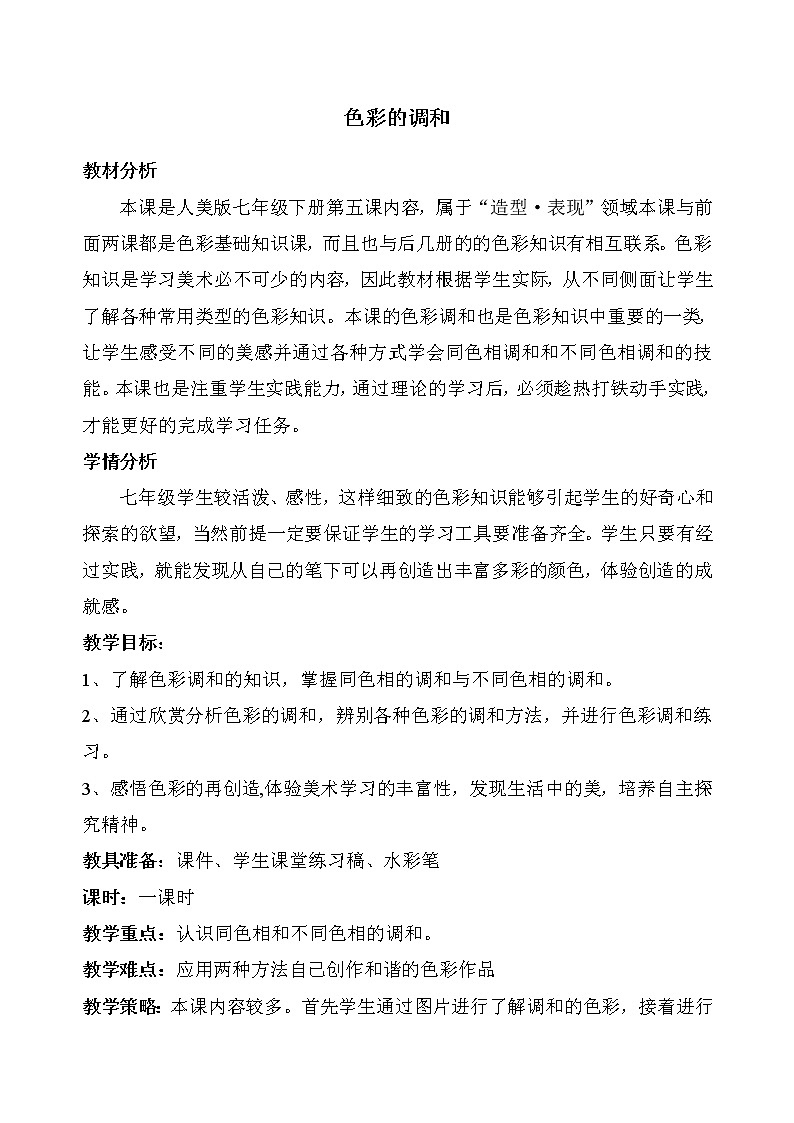 色彩的调和

教材分析

本课是人美版七年级下册第五课内容，属于“造型·表现”领域本课与前面两课都是色彩基础知识课，而且也与后几册的的色彩知识有相互联系。色彩知识是学习美术必不可少的内容，因此教材根据学生实际，从不同侧面让学生了解各种常用类型的色彩知识。本课的色彩调和也是色彩知识中重要的一类，让学生感受不同的美感并通过各种方式学会同色相调和和不同色相调和的技能。本课也是注重学生实践能力，通过理论的学习后，必须趁热打铁动手实践，才能更好的完成学习任务。

学情分析

七年级学生较活泼、感性，这样细致的色彩知识能够引起学生的好奇心和探索的欲望，当然前提一定要保证学生的学习工具要准备齐全。学生只要有经过实践，就能发现从自己的笔下可以再创造出丰富多彩的颜色，体验创造的成就感。

教学目标：

1、了解色彩调和的知识，掌握同色相的调和与不同色相的调和。

2、通过欣赏分析色彩的调和，辨别各种色彩的调和方法，并进行色彩调和练习。

3、感悟色彩的再创造,体验美术学习的丰富性，发现生活中的美，培养自主探究精神。

教具准备：课件、学生课堂练习稿、水彩笔

课时：一课时

教学重点：认识同色相和不同色相的调和。

教学难点：应用两种方法自己创作和谐的色彩作品

教学策略：本课内容较多。首先学生通过图片进行了解调和的色彩，接着进行